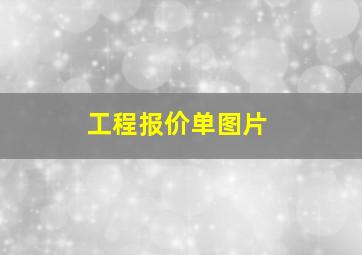 工程报价单图片